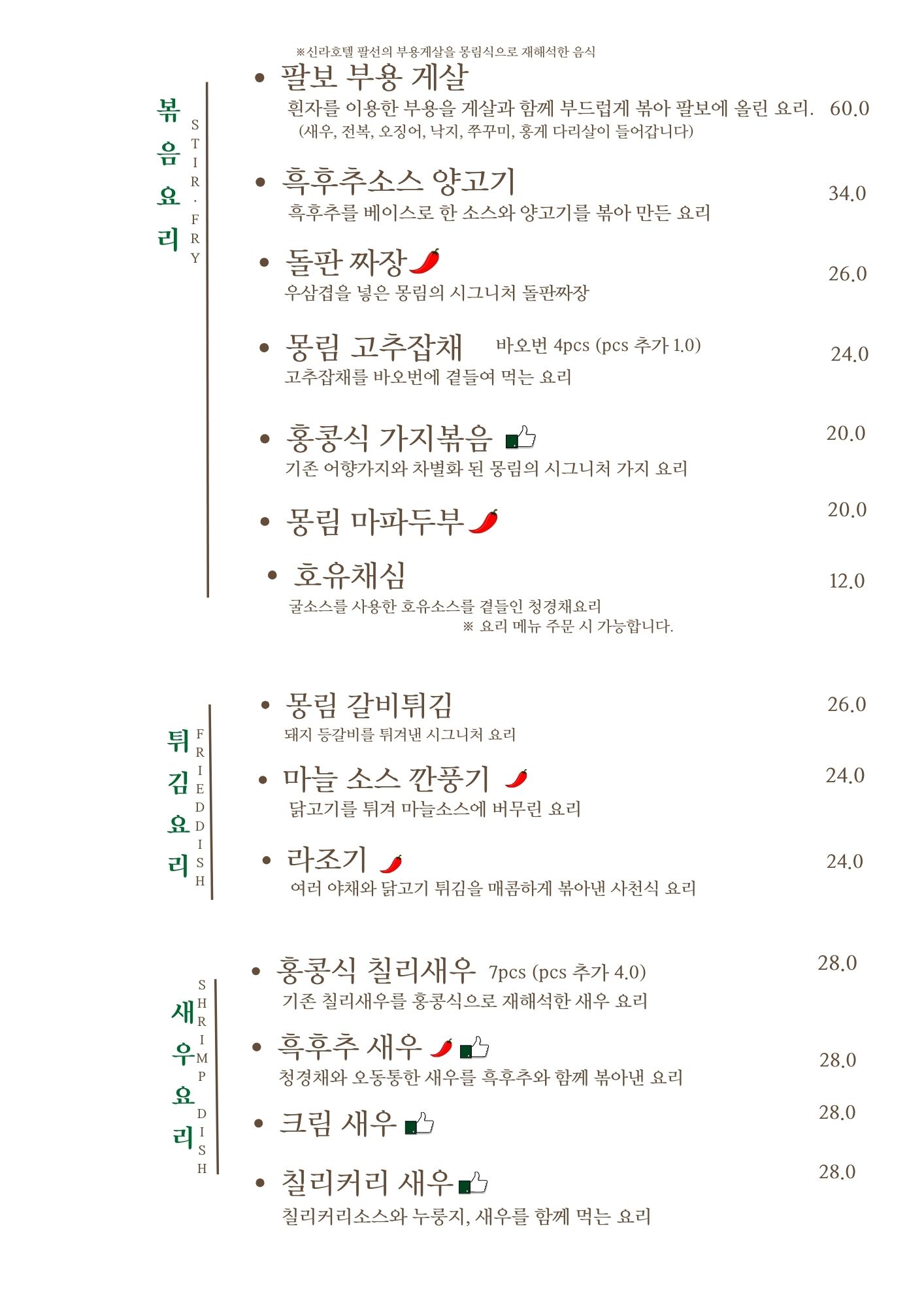 볶음요리

STIR·FRY

※신라호텔 팔선의 부용게살을 몽림식으로 재해석한 음식

• 팔보 부용 게살
흰자를 이용한 부용을 게살과 함께 부드럽게 볶아 팔보에 올린 요리. 60.0
(새우, 전복, 오징어, 낙지, 쭈꾸미, 홍게 다리살이 들어갑니다)

• 흑후추소스 양고기 34.0
흑후추를 베이스로 한 소스와 양고기를 볶아 만든 요리

• 돌판 짜장 26.0
우삼겹을 넣은 몽림의 시그니처 돌판짜장

• 몽림 고추잡채 바오번 4pcs (pcs 추가 1.0) 24.0
고추잡채를 바오번에 곁들여 먹는 요리

• 홍콩식 가지볶음 20.0
기존 어향가지와 차별화 된 몽림의 시그니처 가지 요리

• 몽림 마파두부 20.0

• 호유채심 12.0
굴소스를 사용한 호유소스를 곁들인 청경채요리
※ 요리 메뉴 주문 시 가능합니다.

튀김요리

FRIED DISH

• 몽림 갈비튀김 26.0
돼지 등갈비를 튀겨낸 시그니처 요리

• 마늘 소스 깐풍기 24.0
닭고기를 튀겨 마늘소스에 버무린 요리

• 라조기 24.0
여러 야채와 닭고기 튀김을 매콤하게 볶아낸 사천식 요리

새우요리

SHRIMP DISH

• 홍콩식 칠리새우 7pcs (pcs 추가 4.0) 28.0
기존 칠리새우를 홍콩식으로 재해석한 새우 요리

• 흑후추 새우 28.0
청경채와 오동통한 새우를 흑후추와 함께 볶아낸 요리

• 크림 새우 28.0

• 칠리커리 새우 28.0
칠리커리소스와 누룽지, 새우를 함께 먹는 요리